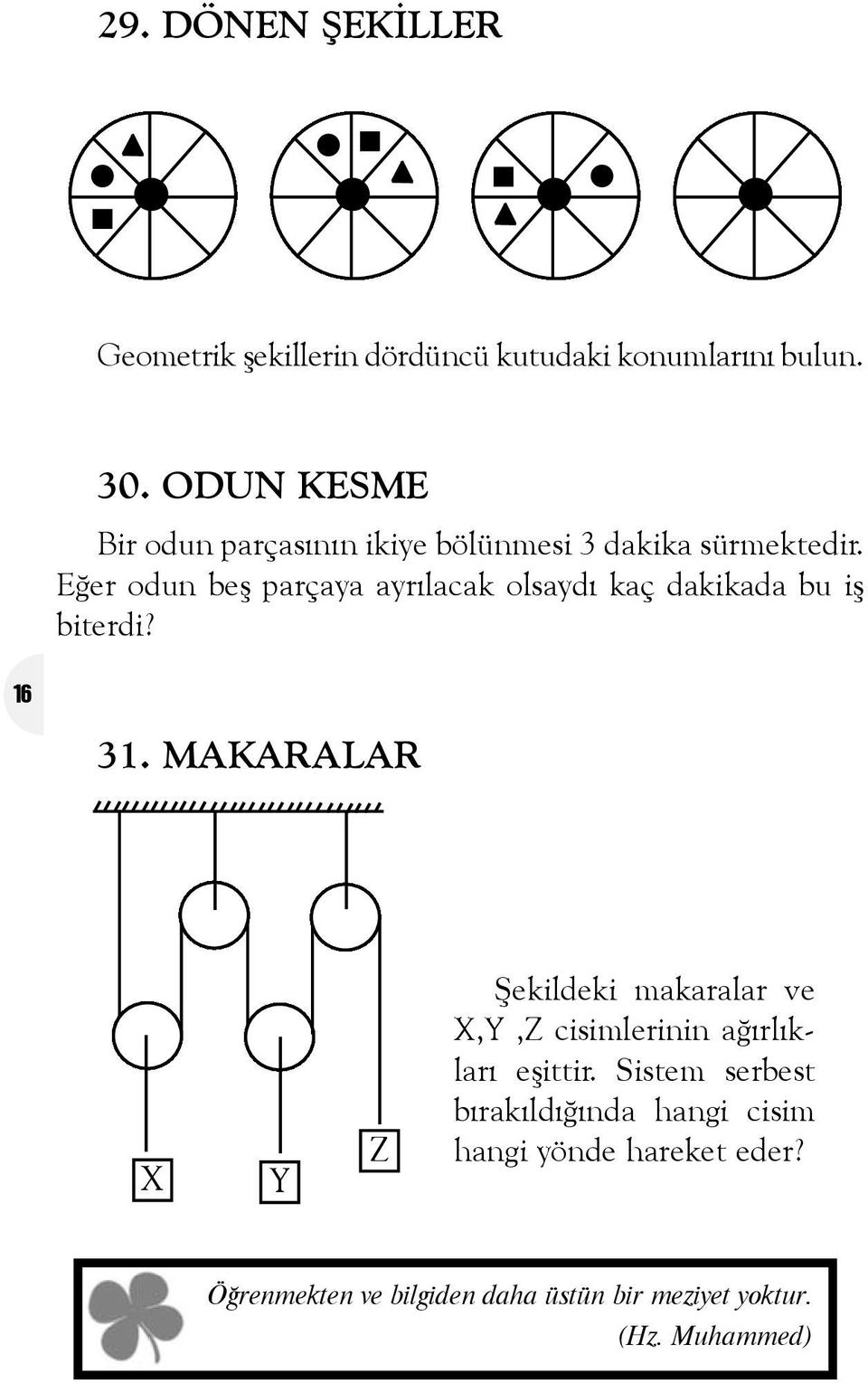 29. DÖNEN ŞEKİLLER

Geometrik şekillerin dördüncü kutudaki konumlarını bulun.

30. ODUN KESME

Bir odun parçasının ikiye bölünmesi 3 dakika sürmektedir. Eğer odun beş parçaya ayrılacak olsaydı kaç dakikada bu iş biterdi?

16

31. MAKARALAR

X

Y

Z

Şekildeki makaralar ve X,Y ,Z cisimlerinin ağırlıkları eşittir. Sistem serbest bırakıldığında hangi cisim hangi yönde hareket eder?

Öğrenmekten ve bilgiden daha üstün bir meziyet yoktur. (Hz. Muhammed)